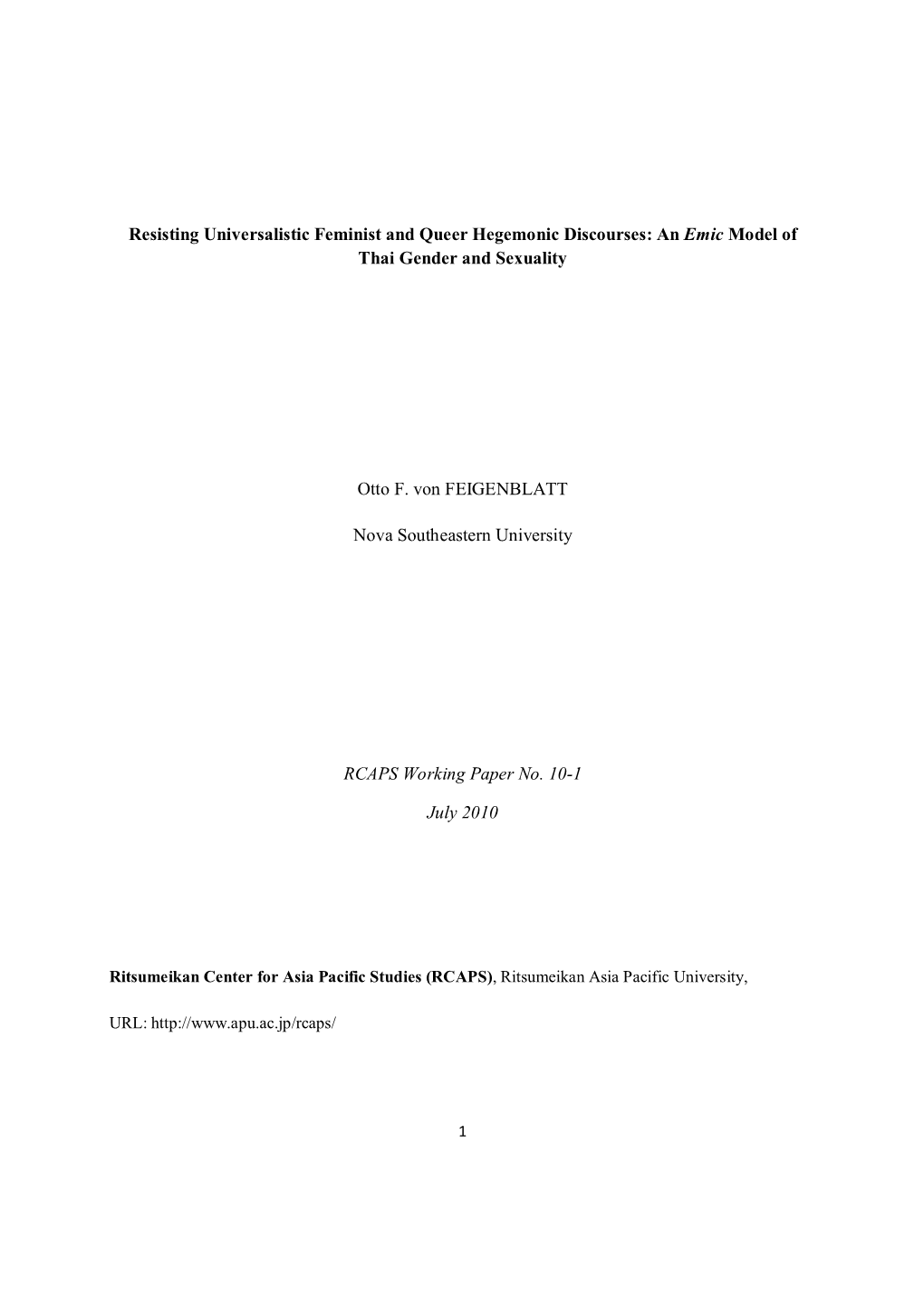 Resisting Universalistic Feminist and Queer Hegemonic Discourses: An Emic Model of Thai Gender and Sexuality

Otto F. von FEIGENBLATT

Nova Southeastern University

RCAPS Working Paper No. 10-1

July 2010

Ritsumeikan Center for Asia Pacific Studies (RCAPS), Ritsumeikan Asia Pacific University,

URL: http://www.apu.ac.jp/rcaps/

1